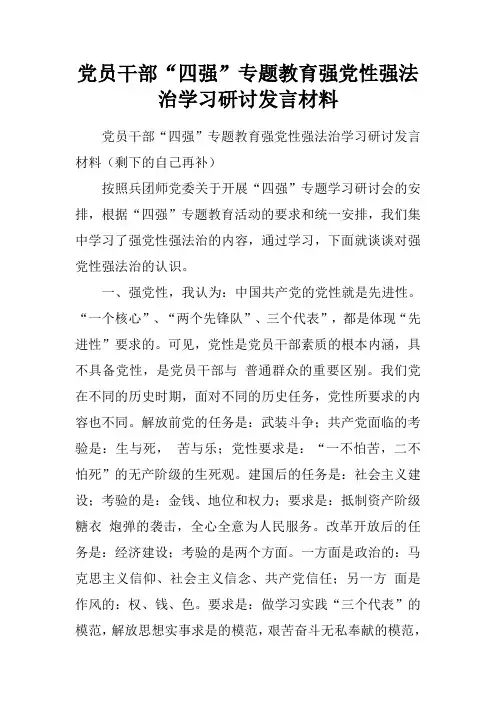 党员干部“四强”专题教育强党性强法治学习研讨发言材料

党员干部“四强”专题教育强党性强法治学习研讨发言材料（剩下的自己再补）

按照兵团师党委关于开展“四强”专题学习研讨会的安排，根据“四强”专题教育活动的要求和统一安排，我们集中学习了强党性强法治的内容，通过学习，下面就谈谈对强党性强法治的认识。

一、强党性，我认为：中国共产党的党性就是先进性。“一个核心”、“两个先锋队”、三个代表”，都是体现“先进性”要求的。可见，党性是党员干部素质的根本内涵，具不具备党性，是党员干部与 普通群众的重要区别。我们党在不同的历史时期，面对不同的历史任务，党性所要求的内容也不同。解放前党的任务是：武装斗争；共产党面临的考验是：生与死， 苦与乐；党性要求是：“一不怕苦，二不怕死”的无产阶级的生死观。建国后的任务是：社会主义建设；考验的是：金钱、地位和权力；要求是：抵制资产阶级糖衣 炮弹的袭击，全心全意为人民服务。改革开放后的任务是：经济建设；考验的是两个方面。一方面是政治的：马克思主义信仰、社会主义信念、共产党信任；另一方 面是作风的：权、钱、色。要求是：做学习实践“三个代表”的模范，解放思想实事求是的模范，艰苦奋斗无私奉献的模范，